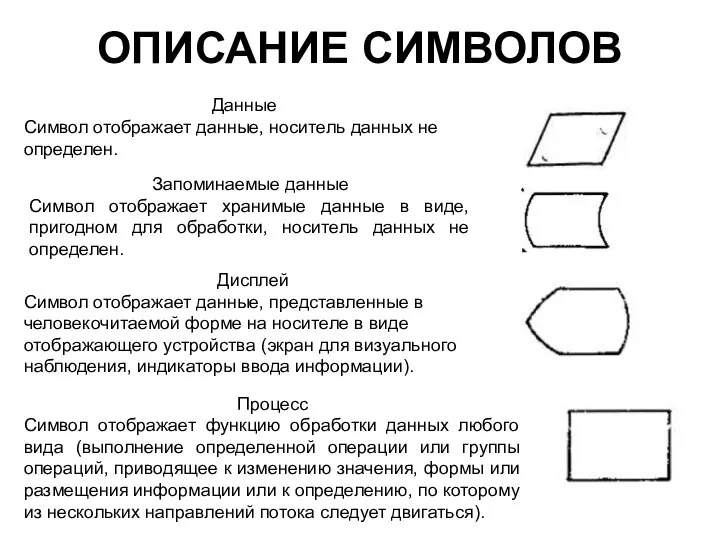 ОПИСАНИЕ СИМВОЛОВ

Данные
Символ отображает данные, носитель данных не определен.

Запоминаемые данные
Символ отображает хранимые данные в виде, пригодном для обработки, носитель данных не определен.

Дисплей
Символ отображает данные, представленные в человекочитаемой форме на носителе в виде отображающего устройства (экран для визуального наблюдения, индикаторы ввода информации).

Процесс
Символ отображает функцию обработки данных любого вида (выполнение определенной операции или группы операций, приводящее к изменению значения, формы или размещения информации или к определению, по которому из нескольких направлений потока следует двигаться).